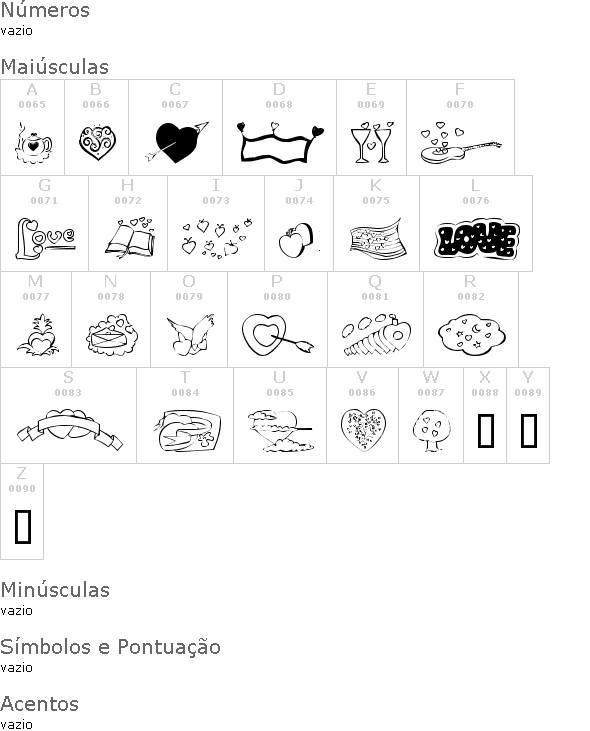 Números
vazio

Maiúsculas

A
0065

B
0066

C
0067

D
0068

E
0069

F
0070

G
0071

H
0072

I
0073

J
0074

K
0075

L
0076

M
0077

N
0078

O
0079

P
0080

Q
0081

R
0082

S
0083

T
0084

U
0085

V
0086

W
0087

X
0088

Y
0089

Z
0090

Minúsculas
vazio

Símbolos e Pontuação
vazio

Acentos
vazio